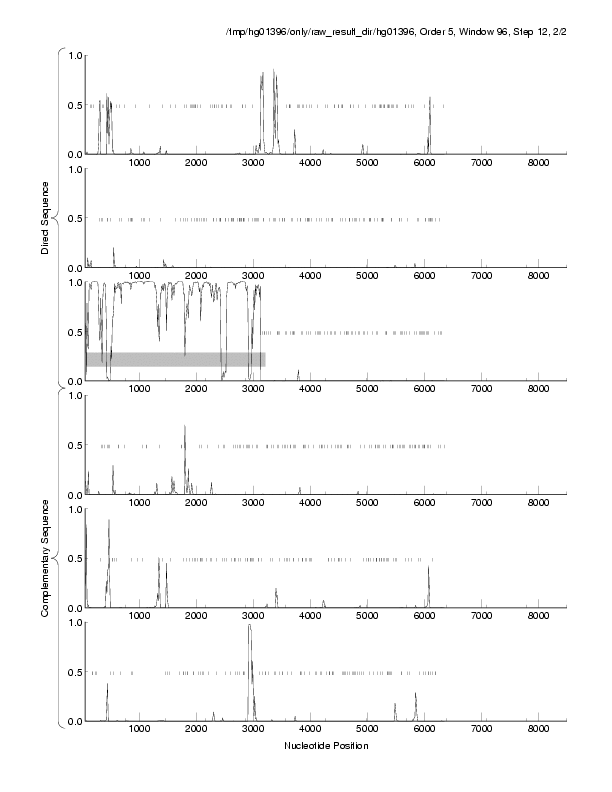 /tmp/hg01396/only/raw_result_dir/hg01396, Order 5, Window 96, Step 12, 2/2

Direct Sequence

1.0
0.5
0.0
1000 2000 3000 4000 5000 6000 7000 8000

1.0
0.5
0.0
1000 2000 3000 4000 5000 6000 7000 8000

1.0
0.5
0.0
1000 2000 3000 4000 5000 6000 7000 8000

Complementary Sequence

1.0
0.5
0.0
1000 2000 3000 4000 5000 6000 7000 8000

1.0
0.5
0.0
1000 2000 3000 4000 5000 6000 7000 8000

1.0
0.5
0.0
1000 2000 3000 4000 5000 6000 7000 8000

Nucleotide Position